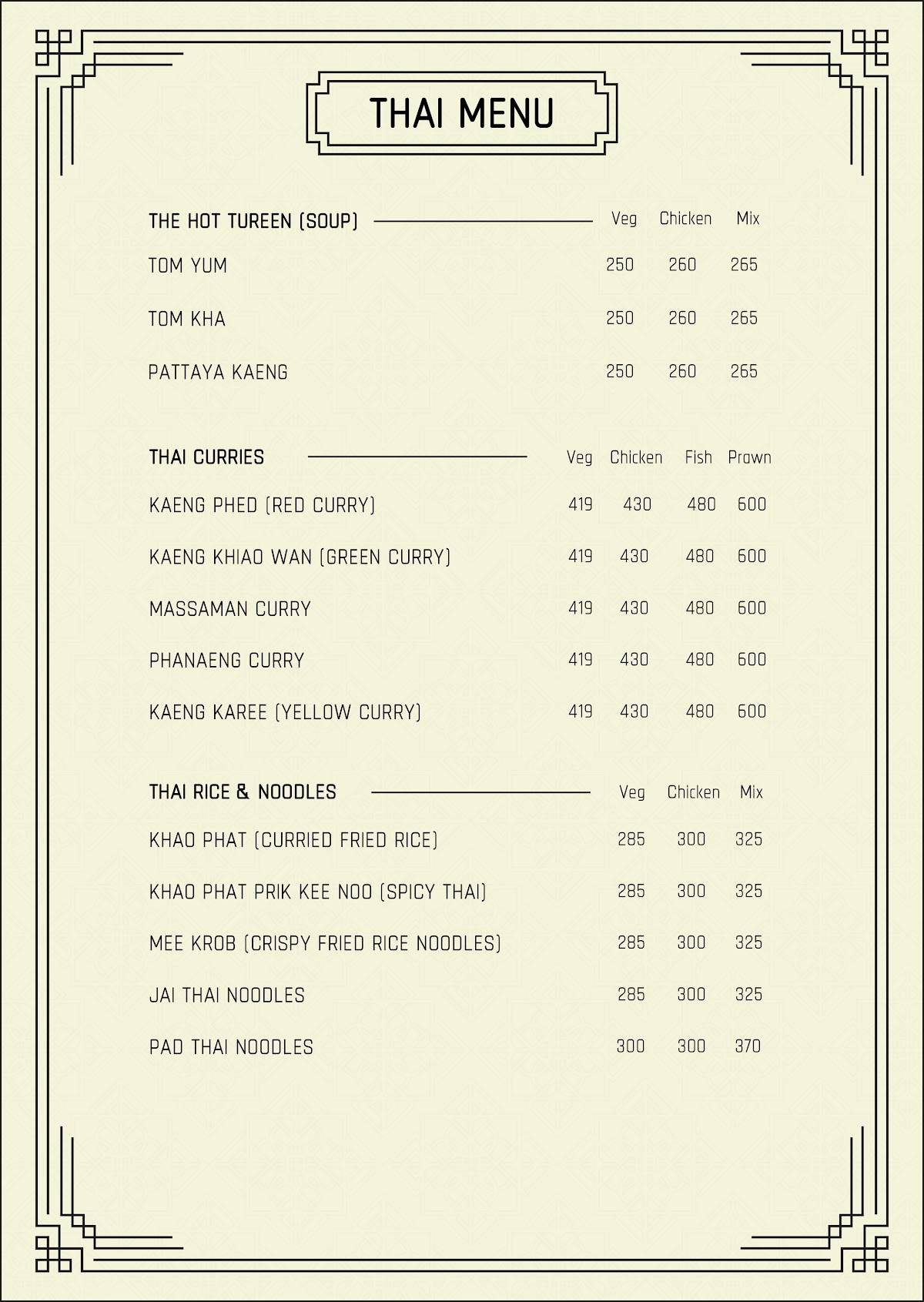 THAI MENU

| THE HOT TUREEN (SOUP) | Veg | Chicken | Mix |
|---|---|---|---|
| TOM YUM | 250 | 260 | 265 |
| TOM KHA | 250 | 260 | 265 |
| PATTAYA KAENG | 250 | 260 | 265 |

| THAI CURRIES | Veg | Chicken | Fish | Prawn |
|---|---|---|---|---|
| KAENG PHED (RED CURRY) | 419 | 430 | 480 | 600 |
| KAENG KHIAO WAN (GREEN CURRY) | 419 | 430 | 480 | 600 |
| MASSAMAN CURRY | 419 | 430 | 480 | 600 |
| PHANAENG CURRY | 419 | 430 | 480 | 600 |
| KAENG KAREE (YELLOW CURRY) | 419 | 430 | 480 | 600 |

| THAI RICE & NOODLES | Veg | Chicken | Mix |
|---|---|---|---|
| KHAO PHAT (CURRIED FRIED RICE) | 285 | 300 | 325 |
| KHAO PHAT PRIK KEE NOO (SPICY THAI) | 285 | 300 | 325 |
| MEE KROB (CRISPY FRIED RICE NOODLES) | 285 | 300 | 325 |
| JAI THAI NOODLES | 285 | 300 | 325 |
| PAD THAI NOODLES | 300 | 300 | 370 |